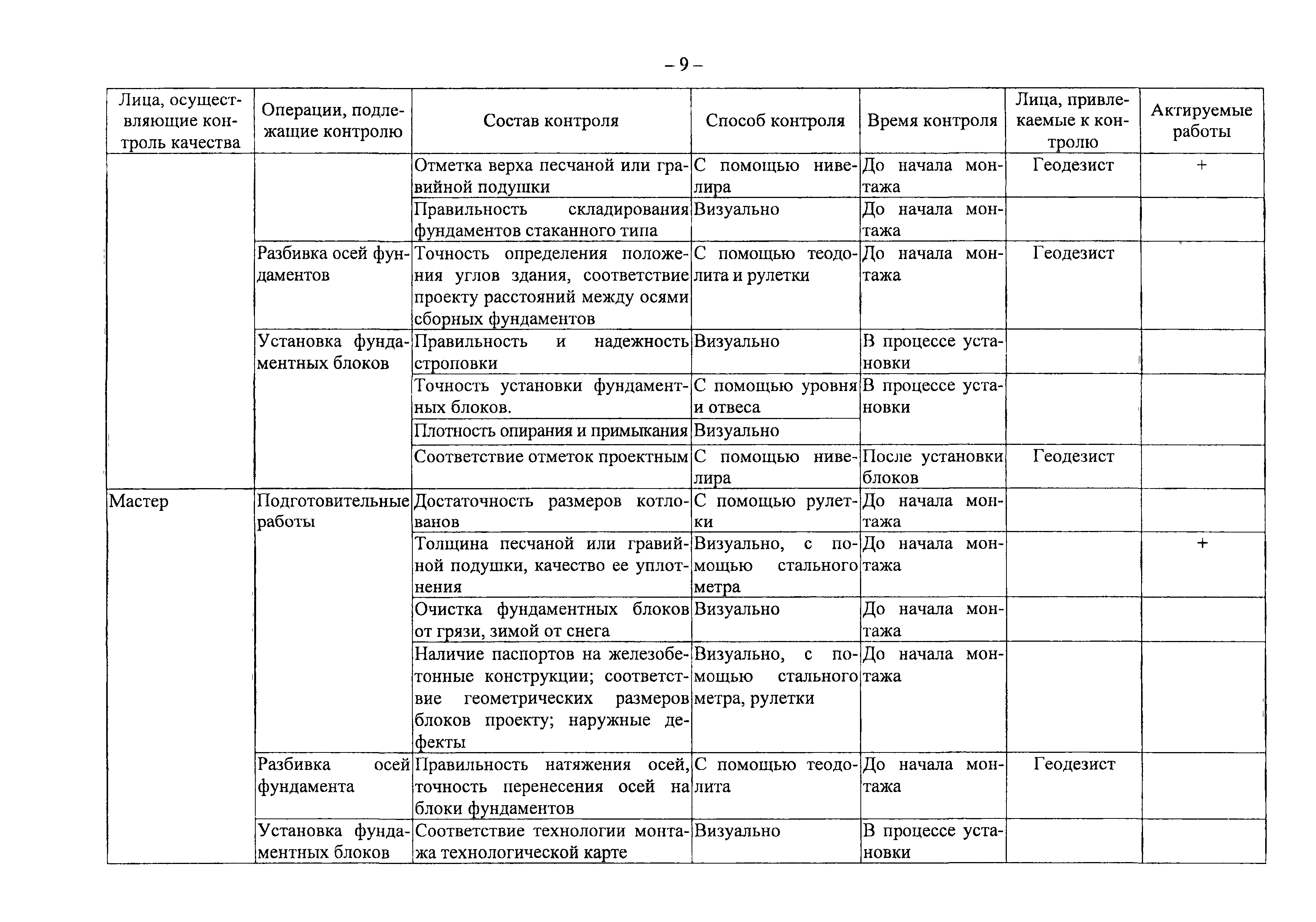 – 9 –

| Лица, осуществляющие контроль качества | Операции, подлежащие контролю | Состав контроля | Способ контроля | Время контроля | Лица, привлекаемые к контролю | Актируемые работы |
|---|---|---|---|---|---|---|
| | | Отметка верха песчаной или гравийной подушки | С помощью нивелира | До начала монтажа | Геодезист | + |
| | | Правильность складирования фундаментов стаканного типа | Визуально | До начала монтажа | | |
| | Разбивка осей фундаментов | Точность определения положения углов здания, соответствие проекту расстояний между осями сборных фундаментов | С помощью теодолита и рулетки | До начала монтажа | Геодезист | |
| | Установка фундаментных блоков | Правильность и надежность строповки | Визуально | В процессе установки | | |
| | | Точность установки фундаментных блоков. | С помощью уровня и отвеса | В процессе установки | | |
| | | Плотность опирания и примыкания | Визуально | | | |
| | | Соответствие отметок проектным | С помощью нивелира | После установки блоков | Геодезист | |
| Мастер | Подготовительные работы | Достаточность размеров котлованов | С помощью рулетки | До начала монтажа | | |
| | | Толщина песчаной или гравийной подушки, качество ее уплотнения | Визуально, с помощью стального метра | До начала монтажа | | + |
| | | Очистка фундаментных блоков от грязи, зимой от снега | Визуально | До начала монтажа | | |
| | | Наличие паспортов на железобетонные конструкции; соответствие геометрических размеров блоков проекту; наружные дефекты | Визуально, с помощью стального метра, рулетки | До начала монтажа | | |
| | Разбивка осей фундамента | Правильность натяжения осей, точность перенесения осей на блоки фундаментов | С помощью теодолита | До начала монтажа | Геодезист | |
| | Установка фундаментных блоков | Соответствие технологии монтажа технологической карте | Визуально | В процессе установки | | |